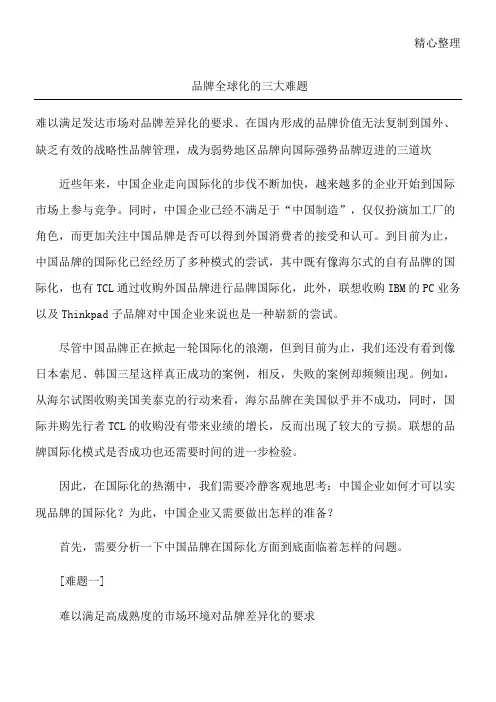 精心整理

品牌全球化的三大难题

难以满足发达市场对品牌差异化的要求、在国内形成的品牌价值无法复制到国外、缺乏有效的战略性品牌管理，成为弱势地区品牌向国际强势品牌迈进的三道坎

近些年来，中国企业走向国际化的步伐不断加快，越来越多的企业开始到国际市场上参与竞争。同时，中国企业已经不满足于“中国制造”，仅仅扮演加工厂的角色，而更加关注中国品牌是否可以得到外国消费者的接受和认可。到目前为止，中国品牌的国际化已经经历了多种模式的尝试，其中既有像海尔式的自有品牌的国际化，也有TCL通过收购外国品牌进行品牌国际化，此外，联想收购IBM的PC业务以及Thinkpad子品牌对中国企业来说也是一种崭新的尝试。

尽管中国品牌正在掀起一轮国际化的浪潮，但到目前为止，我们还没有看到像日本索尼、韩国三星这样真正成功的案例，相反，失败的案例却频频出现。例如，从海尔试图收购美国美泰克的行动来看，海尔品牌在美国似乎并不成功，同时，国际并购先行者TCL的收购没有带来业绩的增长，反而出现了较大的亏损。联想的品牌国际化模式是否成功也还需要时间的进一步检验。

因此，在国际化的热潮中，我们需要冷静客观地思考：中国企业如何才可以实现品牌的国际化？为此，中国企业又需要做出怎样的准备？

首先，需要分析一下中国品牌在国际化方面到底面临着怎样的问题。

[难题一]

难以满足高成熟度的市场环境对品牌差异化的要求